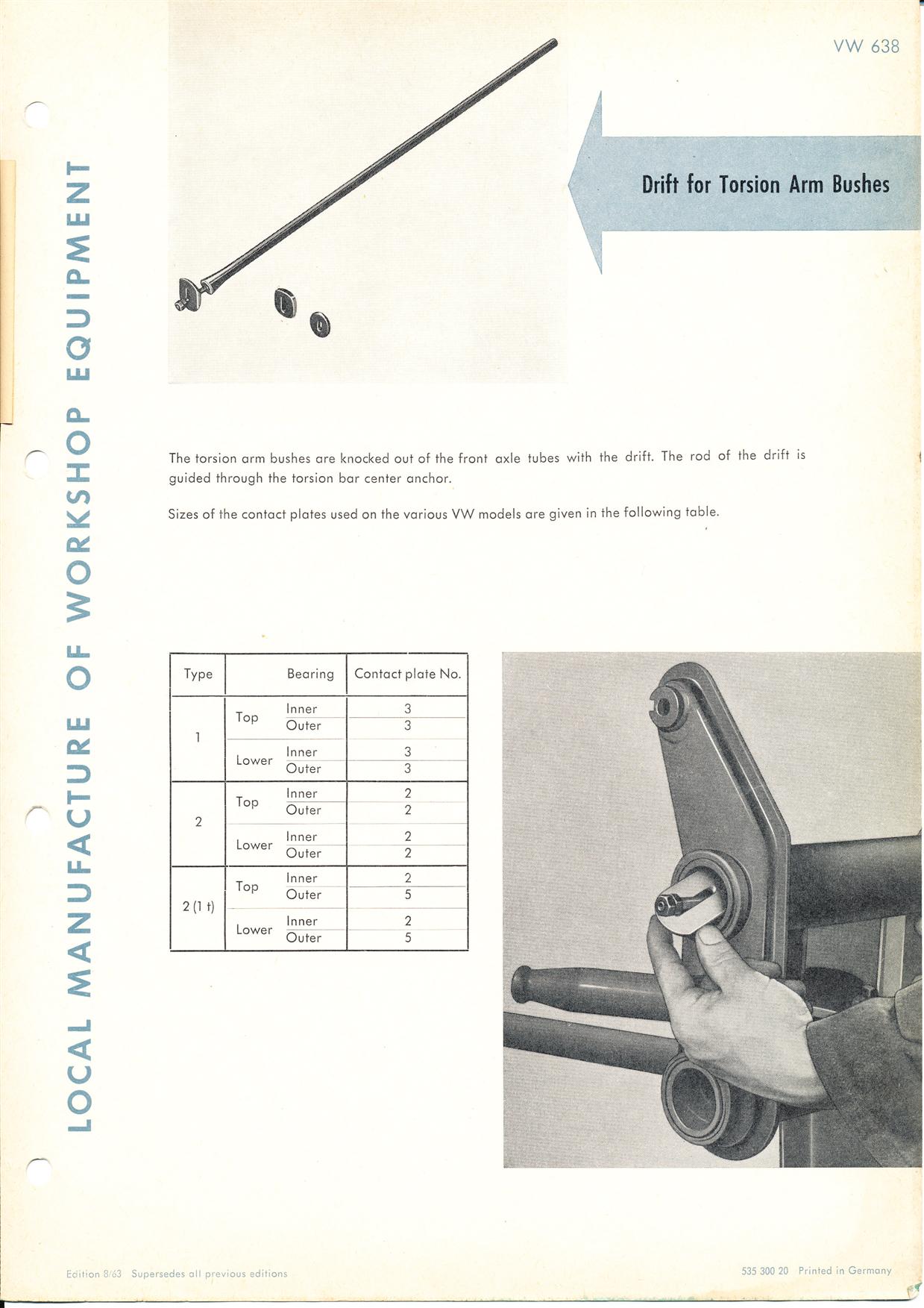 VW 638

LOCAL MANUFACTURE OF WORKSHOP EQUIPMENT

Drift for Torsion Arm Bushes

The torsion arm bushes are knocked out of the front axle tubes with the drift. The rod of the drift is guided through the torsion bar center anchor.

Sizes of the contact plates used on the various VW models are given in the following table.

| Type | Bearing | | Contact plate No. |
|---|---|---|---|
| 1 | Top | Inner | 3 |
| | | Outer | 3 |
| | Lower | Inner | 3 |
| | | Outer | 3 |
| 2 | Top | Inner | 2 |
| | | Outer | 2 |
| | Lower | Inner | 2 |
| | | Outer | 2 |
| 2 (1 t) | Top | Inner | 2 |
| | | Outer | 5 |
| | Lower | Inner | 2 |
| | | Outer | 5 |

Edition 8/63 Supersedes all previous editions

535 300 20 Printed in Germany